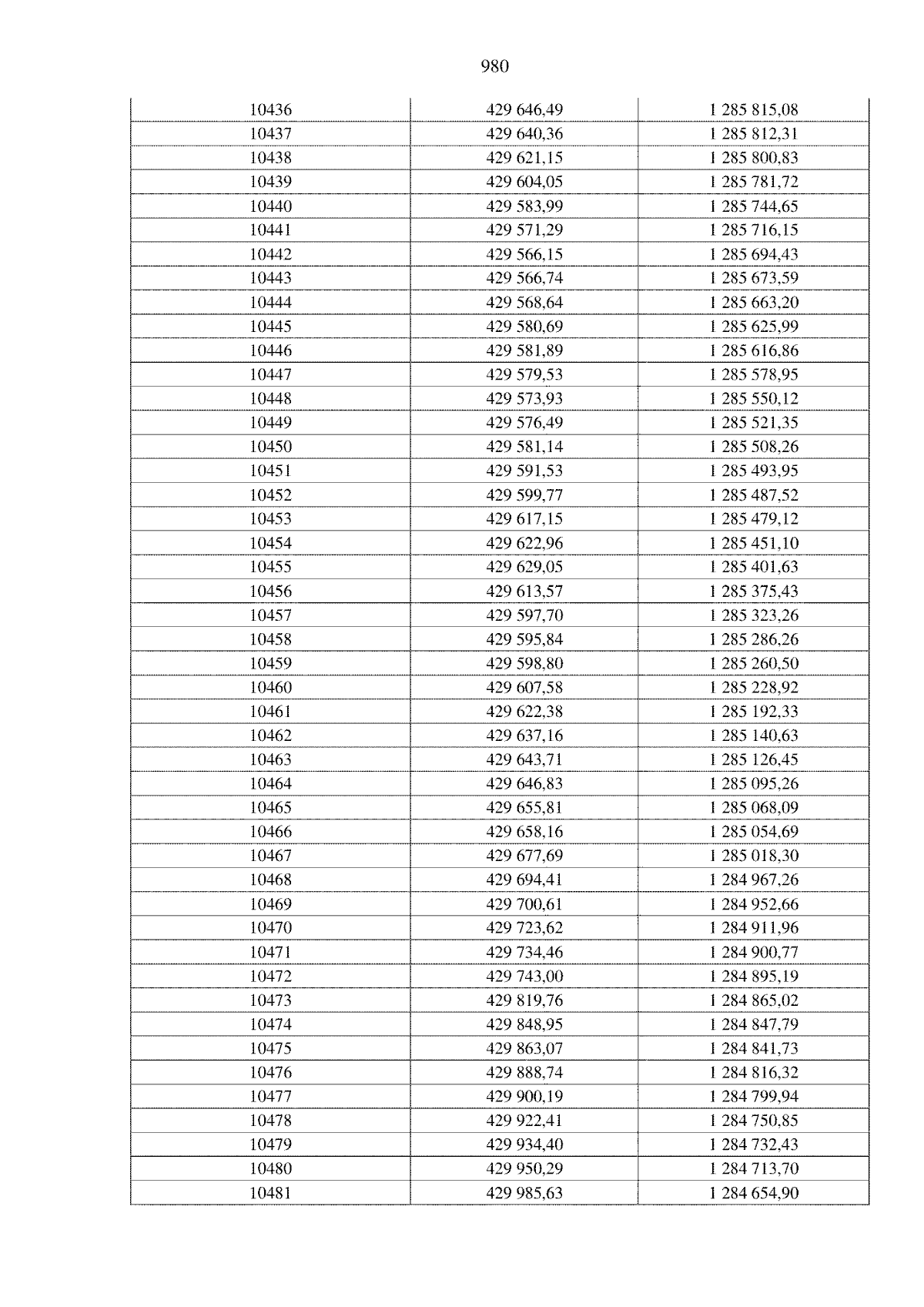 980

| 10436 | 429 646,49 | 1 285 815,08 |
|---|---|---|
| 10437 | 429 640,36 | 1 285 812,31 |
| 10438 | 429 621,15 | 1 285 800,83 |
| 10439 | 429 604,05 | 1 285 781,72 |
| 10440 | 429 583,99 | 1 285 744,65 |
| 10441 | 429 571,29 | 1 285 716,15 |
| 10442 | 429 566,15 | 1 285 694,43 |
| 10443 | 429 566,74 | 1 285 673,59 |
| 10444 | 429 568,64 | 1 285 663,20 |
| 10445 | 429 580,69 | 1 285 625,99 |
| 10446 | 429 581,89 | 1 285 616,86 |
| 10447 | 429 579,53 | 1 285 578,95 |
| 10448 | 429 573,93 | 1 285 550,12 |
| 10449 | 429 576,49 | 1 285 521,35 |
| 10450 | 429 581,14 | 1 285 508,26 |
| 10451 | 429 591,53 | 1 285 493,95 |
| 10452 | 429 599,77 | 1 285 487,52 |
| 10453 | 429 617,15 | 1 285 479,12 |
| 10454 | 429 622,96 | 1 285 451,10 |
| 10455 | 429 629,05 | 1 285 401,63 |
| 10456 | 429 613,57 | 1 285 375,43 |
| 10457 | 429 597,70 | 1 285 323,26 |
| 10458 | 429 595,84 | 1 285 286,26 |
| 10459 | 429 598,80 | 1 285 260,50 |
| 10460 | 429 607,58 | 1 285 228,92 |
| 10461 | 429 622,38 | 1 285 192,33 |
| 10462 | 429 637,16 | 1 285 140,63 |
| 10463 | 429 643,71 | 1 285 126,45 |
| 10464 | 429 646,83 | 1 285 095,26 |
| 10465 | 429 655,81 | 1 285 068,09 |
| 10466 | 429 658,16 | 1 285 054,69 |
| 10467 | 429 677,69 | 1 285 018,30 |
| 10468 | 429 694,41 | 1 284 967,26 |
| 10469 | 429 700,61 | 1 284 952,66 |
| 10470 | 429 723,62 | 1 284 911,96 |
| 10471 | 429 734,46 | 1 284 900,77 |
| 10472 | 429 743,00 | 1 284 895,19 |
| 10473 | 429 819,76 | 1 284 865,02 |
| 10474 | 429 848,95 | 1 284 847,79 |
| 10475 | 429 863,07 | 1 284 841,73 |
| 10476 | 429 888,74 | 1 284 816,32 |
| 10477 | 429 900,19 | 1 284 799,94 |
| 10478 | 429 922,41 | 1 284 750,85 |
| 10479 | 429 934,40 | 1 284 732,43 |
| 10480 | 429 950,29 | 1 284 713,70 |
| 10481 | 429 985,63 | 1 284 654,90 |